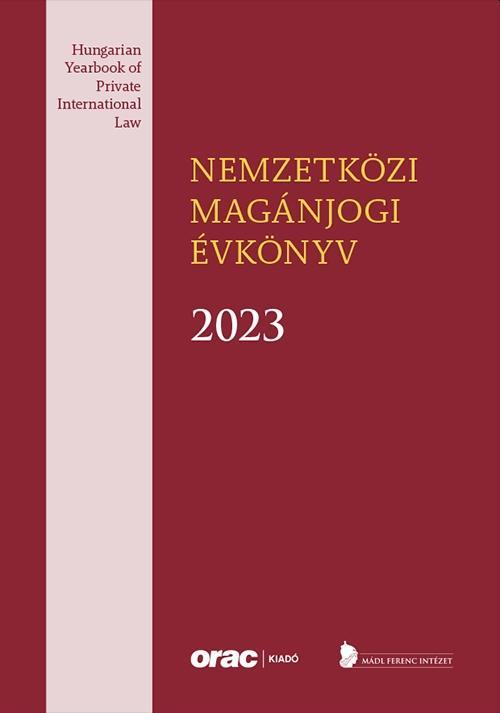 Hungarian Yearbook of Private International Law

NEMZETKÖZI MAGÁNJOGI ÉVKÖNYV

2023

orac | KIADÓ

MÁDL FERENC INTÉZET